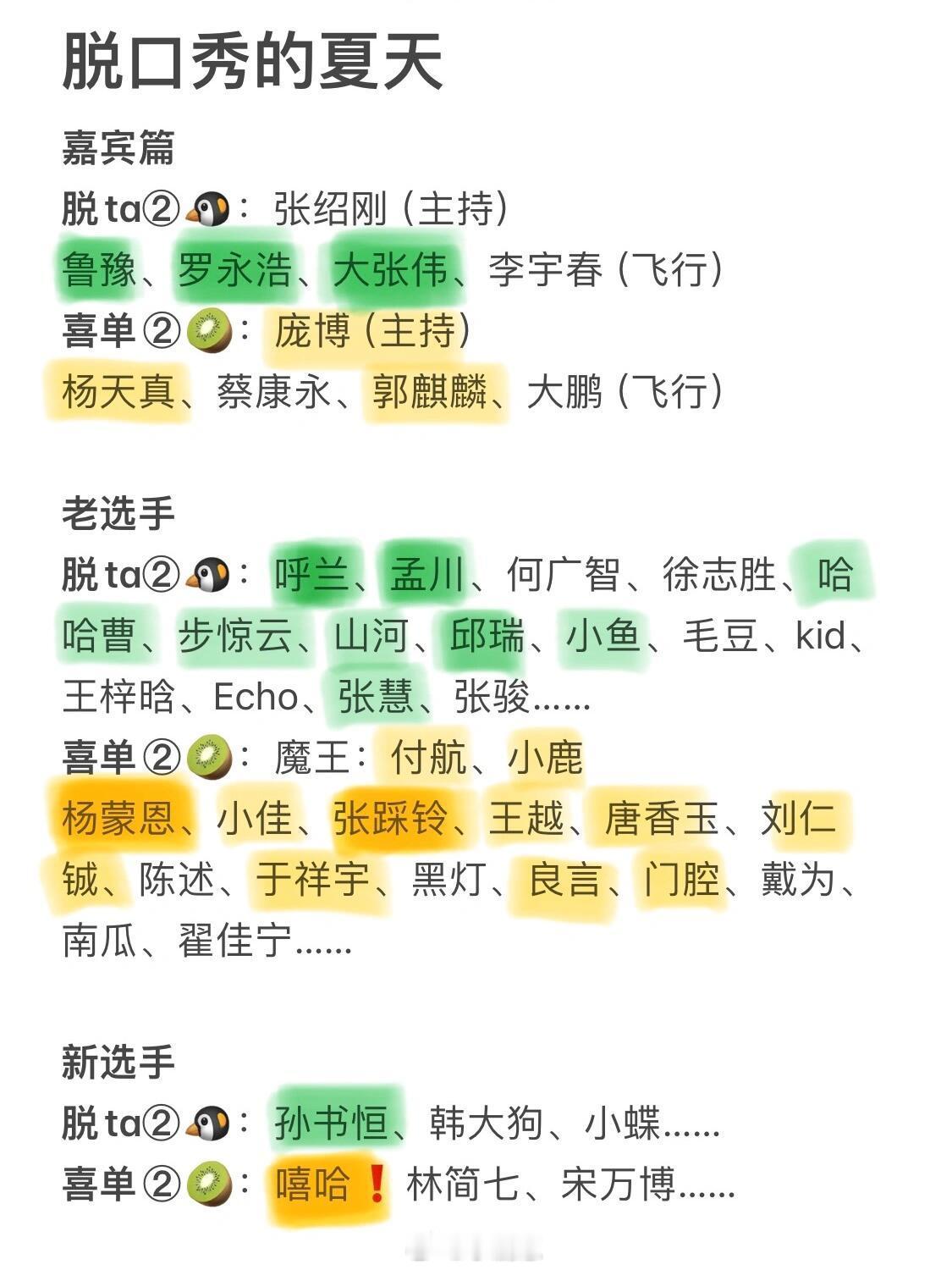 脱口秀的夏天

嘉宾篇

脱ta②🐧：张绍刚（主持）
鲁豫、罗永浩、大张伟、李宇春（飞行）
喜单②🥝：庞博（主持）
杨天真、蔡康永、郭麒麟、大鹏（飞行）

老选手

脱ta②🐧：呼兰、孟川、何广智、徐志胜、哈哈曹、步惊云、山河、邱瑞、小鱼、毛豆、kid、王梓晗、Echo、张慧、张骏……
喜单②🥝：魔王：付航、小鹿
杨蒙恩、小佳、张踩铃、王越、唐香玉、刘仁铖、陈述、于祥宇、黑灯、良言、门腔、戴为、南瓜、翟佳宁……

新选手

脱ta②🐧：孙书恒、韩大狗、小蝶……
喜单②🥝：嘻哈❗林简七、宋万博……